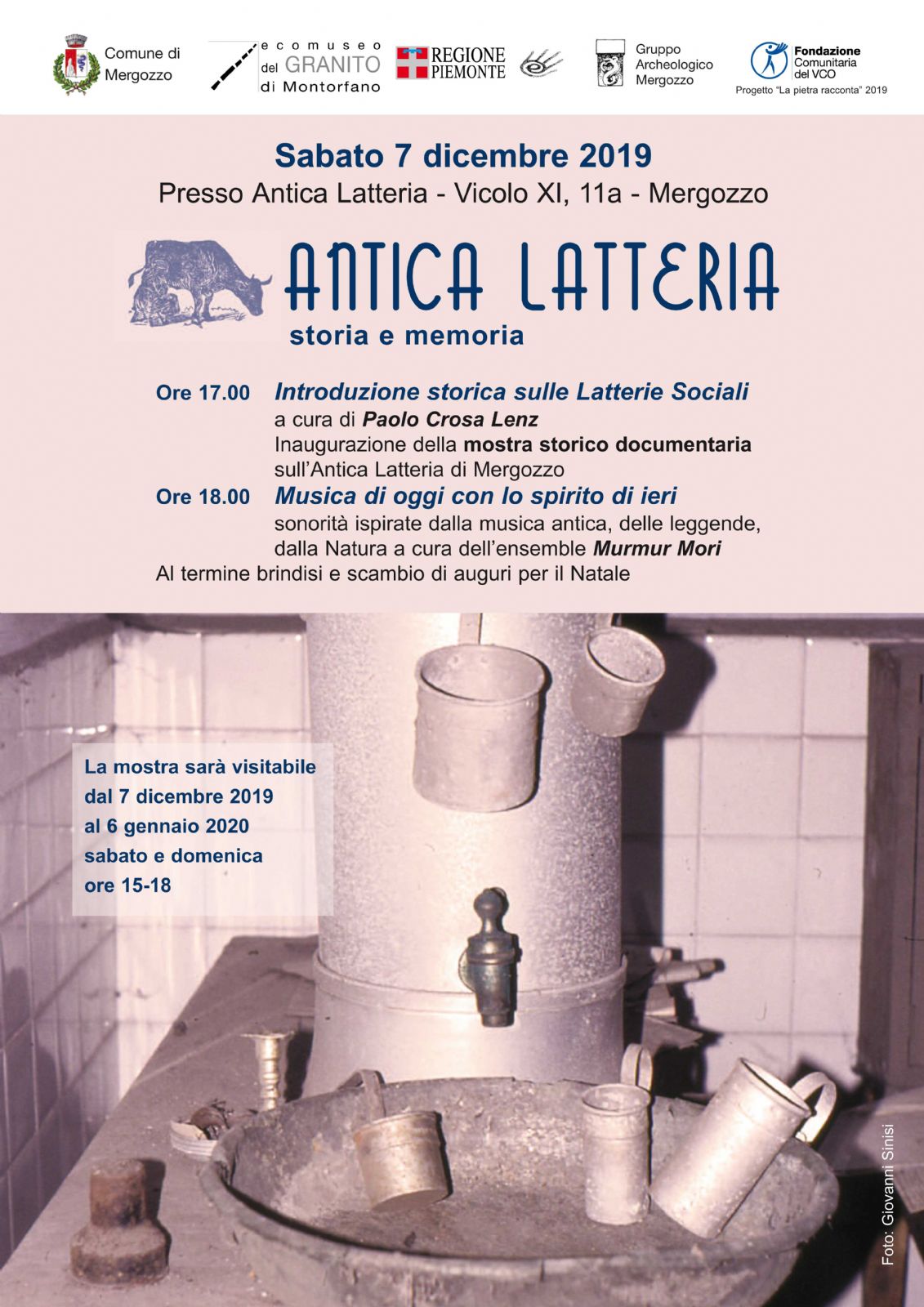 Comune di Mergozzo

ecomuseo del GRANITO di Montorfano

REGIONE PIEMONTE

Gruppo Archeologico Mergozzo

Fondazione Comunitaria del VCO
Progetto "La pietra racconta" 2019

Sabato 7 dicembre 2019
Presso Antica Latteria - Vicolo XI, 11a - Mergozzo

ANTICA LATTERIA
storia e memoria

Ore 17.00 Introduzione storica sulle Latterie Sociali
a cura di Paolo Crosa Lenz
Inaugurazione della mostra storico documentaria sull'Antica Latteria di Mergozzo

Ore 18.00 Musica di oggi con lo spirito di ieri
sonorità ispirate dalla musica antica, delle leggende, dalla Natura a cura dell'ensemble Murmur Mori

Al termine brindisi e scambio di auguri per il Natale

La mostra sarà visitabile
dal 7 dicembre 2019
al 6 gennaio 2020
sabato e domenica
ore 15-18

Foto: Giovanni Sinisi